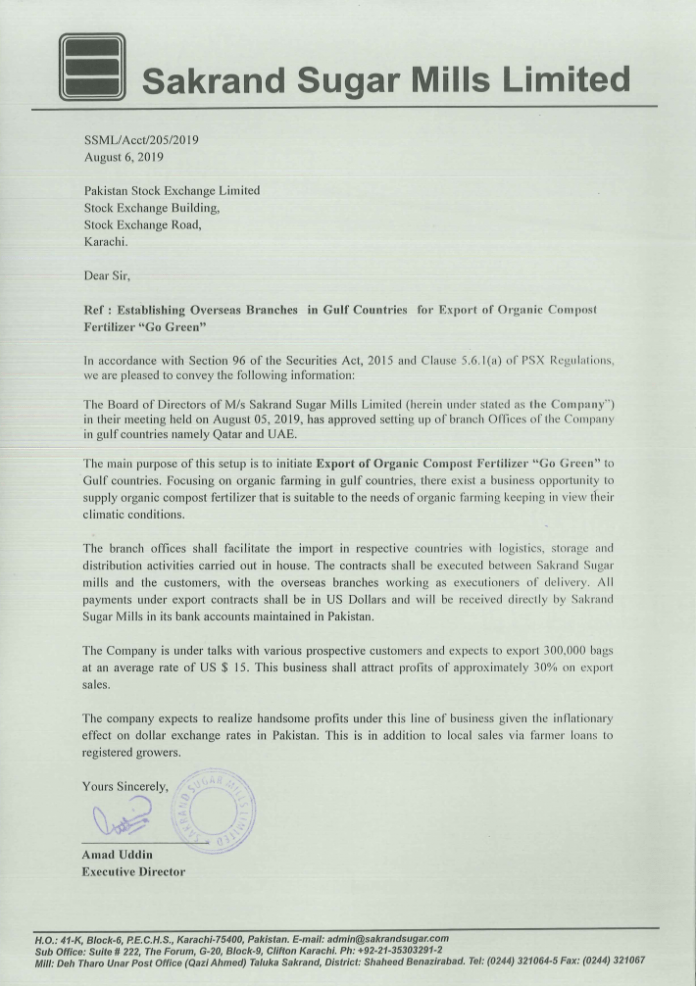 Sakrand Sugar Mills Limited

SSML/Acct/205/2019
August 6, 2019

Pakistan Stock Exchange Limited
Stock Exchange Building,
Stock Exchange Road,
Karachi.

Dear Sir,

Ref : Establishing Overseas Branches in Gulf Countries for Export of Organic Compost Fertilizer "Go Green"

In accordance with Section 96 of the Securities Act, 2015 and Clause 5.6.1(a) of PSX Regulations, we are pleased to convey the following information:

The Board of Directors of M/s Sakrand Sugar Mills Limited (herein under stated as the Company") in their meeting held on August 05, 2019, has approved setting up of branch Offices of the Company in gulf countries namely Qatar and UAE.

The main purpose of this setup is to initiate Export of Organic Compost Fertilizer "Go Green" to Gulf countries. Focusing on organic farming in gulf countries, there exist a business opportunity to supply organic compost fertilizer that is suitable to the needs of organic farming keeping in view their climatic conditions.

The branch offices shall facilitate the import in respective countries with logistics, storage and distribution activities carried out in house. The contracts shall be executed between Sakrand Sugar mills and the customers, with the overseas branches working as executioners of delivery. All payments under export contracts shall be in US Dollars and will be received directly by Sakrand Sugar Mills in its bank accounts maintained in Pakistan.

The Company is under talks with various prospective customers and expects to export 300,000 bags at an average rate of US $ 15. This business shall attract profits of approximately 30% on export sales.

The company expects to realize handsome profits under this line of business given the inflationary effect on dollar exchange rates in Pakistan. This is in addition to local sales via farmer loans to registered growers.

Yours Sincerely,

SAKRAND SUGAR MILLS LIMITED

Amad Uddin
Executive Director

H.O.: 41-K, Block-6, P.E.C.H.S., Karachi-75400, Pakistan. E-mail: admin@sakrandsugar.com
Sub Office: Suite # 222, The Forum, G-20, Block-9, Clifton Karachi. Ph: +92-21-35303291-2
Mill: Deh Tharo Unar Post Office (Qazi Ahmed) Taluka Sakrand, District: Shaheed Benazirabad. Tel: (0244) 321064-5 Fax: (0244) 321067